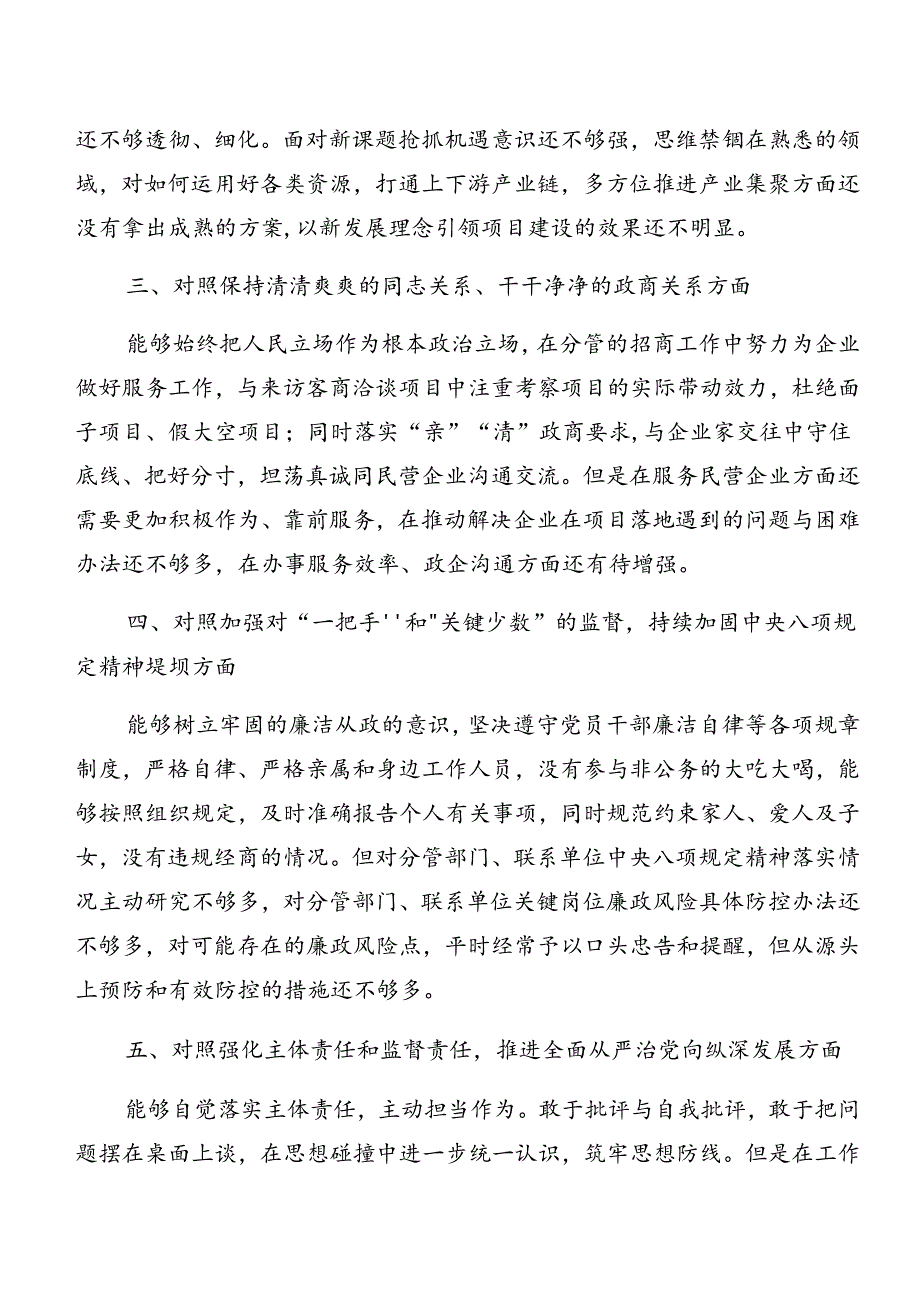 还不够透彻、细化。面对新课题抢抓机遇意识还不够强，思维禁锢在熟悉的领域，对如何运用好各类资源，打通上下游产业链，多方位推进产业集聚方面还没有拿出成熟的方案，以新发展理念引领项目建设的效果还不明显。

三、对照保持清清爽爽的同志关系、干干净净的政商关系方面

能够始终把人民立场作为根本政治立场，在分管的招商工作中努力为企业做好服务工作，与来访客商洽谈项目中注重考察项目的实际带动效力，杜绝面子项目、假大空项目；同时落实“亲”“清”政商要求，与企业家交往中守住底线、把好分寸，坦荡真诚同民营企业沟通交流。但是在服务民营企业方面还需要更加积极作为、靠前服务，在推动解决企业在项目落地遇到的问题与困难办法还不够多，在办事服务效率、政企沟通方面还有待增强。

四、对照加强对“一把手''和"关键少数”的监督，持续加固中央八项规定精神堤坝方面

能够树立牢固的廉洁从政的意识，坚决遵守党员干部廉洁自律等各项规章制度，严格自律、严格亲属和身边工作人员，没有参与非公务的大吃大喝，能够按照组织规定，及时准确报告个人有关事项，同时规范约束家人、爱人及子女，没有违规经商的情况。但对分管部门、联系单位中央八项规定精神落实情况主动研究不够多，对分管部门、联系单位关键岗位廉政风险具体防控办法还不够多，对可能存在的廉政风险点，平时经常予以口头忠告和提醒，但从源头上预防和有效防控的措施还不够多。

五、对照强化主体责任和监督责任，推进全面从严治党向纵深发展方面

能够自觉落实主体责任，主动担当作为。敢于批评与自我批评，敢于把问题摆在桌面上谈，在思想碰撞中进一步统一认识，筑牢思想防线。但是在工作